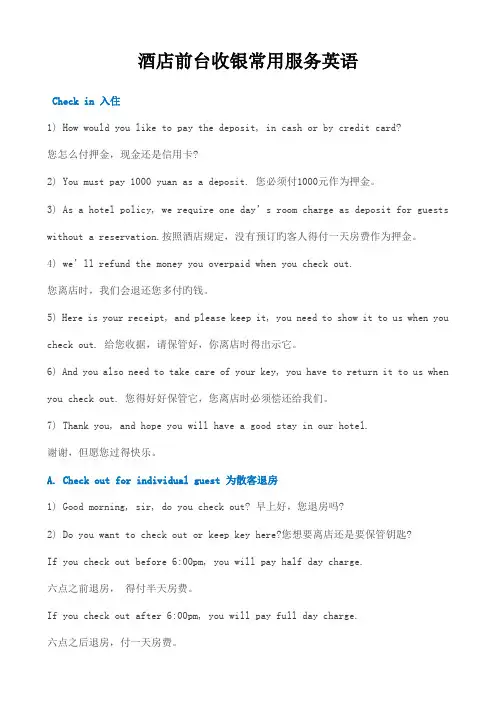 酒店前台收银常用服务英语

Check in 入住

1) How would you like to pay the deposit, in cash or by credit card?
您怎么付押金，现金还是信用卡?

2) You must pay 1000 yuan as a deposit. 您必须付1000元作为押金。

3) As a hotel policy, we require one day's room charge as deposit for guests without a reservation.按照酒店规定，没有预订的客人得付一天房费作为押金。

4) we'll refund the money you overpaid when you check out.
您离店时，我们会退还您多付的钱。

5) Here is your receipt, and please keep it, you need to show it to us when you check out. 给您收据，请保管好，你离店时得出示它。

6) And you also need to take care of your key, you have to return it to us when you check out. 您得好好保管它，您离店时必须偿还给我们。

7) Thank you, and hope you will have a good stay in our hotel.
谢谢，但愿您过得快乐。

A. Check out for individual guest 为散客退房

1) Good morning, sir, do you check out? 早上好，您退房吗?

2) Do you want to check out or keep key here?您想要离店还是要保管钥匙?

If you check out before 6:00pm, you will pay half day charge.
六点之前退房， 得付半天房费。

If you check out after 6:00pm, you will pay full day charge.
六点之后退房，付一天房费。